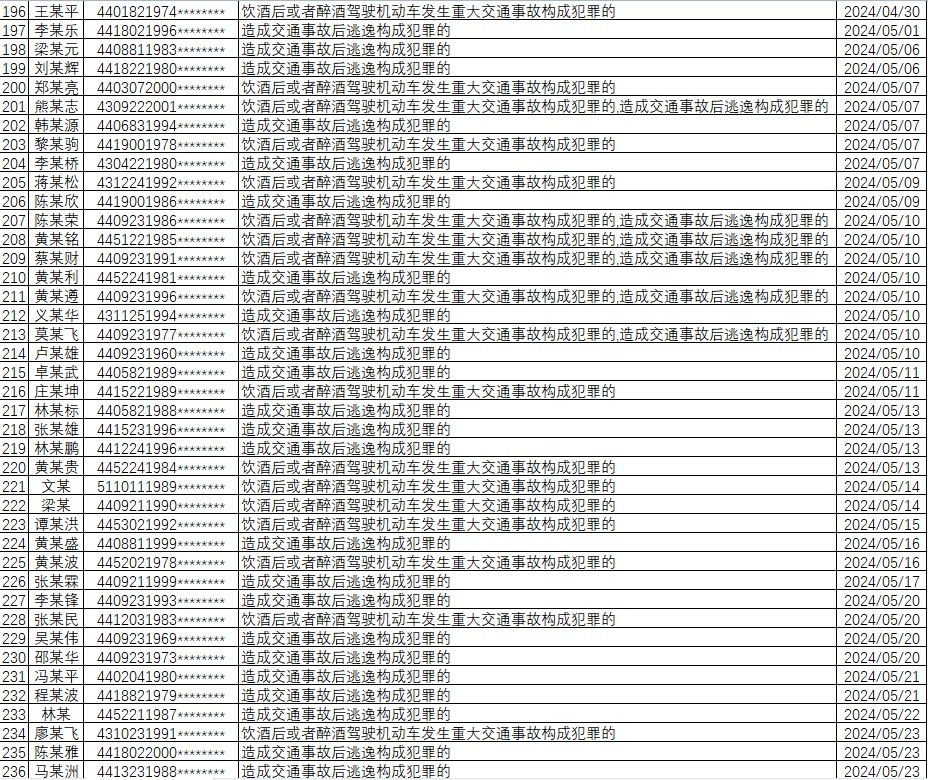 | 196 | 王某平 | 4401821974******** | 饮酒后或者醉酒驾驶机动车发生重大交通事故构成犯罪的 | 2024/04/30 |
|---|---|---|---|---|
| 197 | 李某乐 | 4418021996******** | 造成交通事故后逃逸构成犯罪的 | 2024/05/01 |
| 198 | 梁某元 | 4408811983******** | 造成交通事故后逃逸构成犯罪的 | 2024/05/06 |
| 199 | 刘某辉 | 4418221980******** | 造成交通事故后逃逸构成犯罪的 | 2024/05/06 |
| 200 | 郑某亮 | 4403072000******** | 饮酒后或者醉酒驾驶机动车发生重大交通事故构成犯罪的 | 2024/05/07 |
| 201 | 熊某志 | 4309222001******** | 饮酒后或者醉酒驾驶机动车发生重大交通事故构成犯罪的,造成交通事故后逃逸构成犯罪的 | 2024/05/07 |
| 202 | 韩某源 | 4406831994******** | 造成交通事故后逃逸构成犯罪的 | 2024/05/07 |
| 203 | 黎某驹 | 4419001978******** | 饮酒后或者醉酒驾驶机动车发生重大交通事故构成犯罪的 | 2024/05/07 |
| 204 | 李某桥 | 4304221980******** | 造成交通事故后逃逸构成犯罪的 | 2024/05/07 |
| 205 | 蒋某松 | 4312241992******** | 饮酒后或者醉酒驾驶机动车发生重大交通事故构成犯罪的 | 2024/05/09 |
| 206 | 陈某欣 | 4419001986******** | 造成交通事故后逃逸构成犯罪的 | 2024/05/09 |
| 207 | 陈某荣 | 4409231986******** | 饮酒后或者醉酒驾驶机动车发生重大交通事故构成犯罪的,造成交通事故后逃逸构成犯罪的 | 2024/05/10 |
| 208 | 黄某铭 | 4451221985******** | 饮酒后或者醉酒驾驶机动车发生重大交通事故构成犯罪的,造成交通事故后逃逸构成犯罪的 | 2024/05/10 |
| 209 | 蔡某财 | 4409231991******** | 饮酒后或者醉酒驾驶机动车发生重大交通事故构成犯罪的,造成交通事故后逃逸构成犯罪的 | 2024/05/10 |
| 210 | 黄某利 | 4452241981******** | 造成交通事故后逃逸构成犯罪的 | 2024/05/10 |
| 211 | 黄某遵 | 4409231996******** | 饮酒后或者醉酒驾驶机动车发生重大交通事故构成犯罪的,造成交通事故后逃逸构成犯罪的 | 2024/05/10 |
| 212 | 义某华 | 4311251994******** | 造成交通事故后逃逸构成犯罪的 | 2024/05/10 |
| 213 | 莫某飞 | 4409231977******** | 饮酒后或者醉酒驾驶机动车发生重大交通事故构成犯罪的,造成交通事故后逃逸构成犯罪的 | 2024/05/10 |
| 214 | 卢某雄 | 4409231960******** | 造成交通事故后逃逸构成犯罪的 | 2024/05/10 |
| 215 | 卓某武 | 4405821989******** | 造成交通事故后逃逸构成犯罪的 | 2024/05/11 |
| 216 | 庄某坤 | 4415221989******** | 饮酒后或者醉酒驾驶机动车发生重大交通事故构成犯罪的 | 2024/05/11 |
| 217 | 林某标 | 4405821988******** | 造成交通事故后逃逸构成犯罪的 | 2024/05/13 |
| 218 | 张某雄 | 4415231996******** | 造成交通事故后逃逸构成犯罪的 | 2024/05/13 |
| 219 | 林某鹏 | 4412241996******** | 造成交通事故后逃逸构成犯罪的 | 2024/05/13 |
| 220 | 黄某贵 | 4452241984******** | 饮酒后或者醉酒驾驶机动车发生重大交通事故构成犯罪的 | 2024/05/13 |
| 221 | 文某 | 5110111989******** | 饮酒后或者醉酒驾驶机动车发生重大交通事故构成犯罪的 | 2024/05/14 |
| 222 | 梁某 | 4409211990******** | 饮酒后或者醉酒驾驶机动车发生重大交通事故构成犯罪的 | 2024/05/14 |
| 223 | 谭某洪 | 4453021992******** | 饮酒后或者醉酒驾驶机动车发生重大交通事故构成犯罪的 | 2024/05/15 |
| 224 | 黄某盛 | 4408811999******** | 造成交通事故后逃逸构成犯罪的 | 2024/05/16 |
| 225 | 黄某波 | 4452021978******** | 饮酒后或者醉酒驾驶机动车发生重大交通事故构成犯罪的 | 2024/05/16 |
| 226 | 张某霖 | 4409211999******** | 造成交通事故后逃逸构成犯罪的 | 2024/05/17 |
| 227 | 李某锋 | 4409231993******** | 造成交通事故后逃逸构成犯罪的 | 2024/05/20 |
| 228 | 张某民 | 4412031983******** | 饮酒后或者醉酒驾驶机动车发生重大交通事故构成犯罪的 | 2024/05/20 |
| 229 | 吴某伟 | 4409231969******** | 造成交通事故后逃逸构成犯罪的 | 2024/05/20 |
| 230 | 邵某华 | 4409231973******** | 造成交通事故后逃逸构成犯罪的 | 2024/05/20 |
| 231 | 冯某平 | 4402041980******** | 造成交通事故后逃逸构成犯罪的 | 2024/05/21 |
| 232 | 程某波 | 4418821979******** | 造成交通事故后逃逸构成犯罪的 | 2024/05/21 |
| 233 | 林某 | 4452211987******** | 造成交通事故后逃逸构成犯罪的 | 2024/05/22 |
| 234 | 廖某飞 | 4310231991******** | 饮酒后或者醉酒驾驶机动车发生重大交通事故构成犯罪的 | 2024/05/23 |
| 235 | 陈某雅 | 4418022000******** | 造成交通事故后逃逸构成犯罪的 | 2024/05/23 |
| 236 | 马某洲 | 4413231988******** | 造成交通事故后逃逸构成犯罪的 | 2024/05/23 |